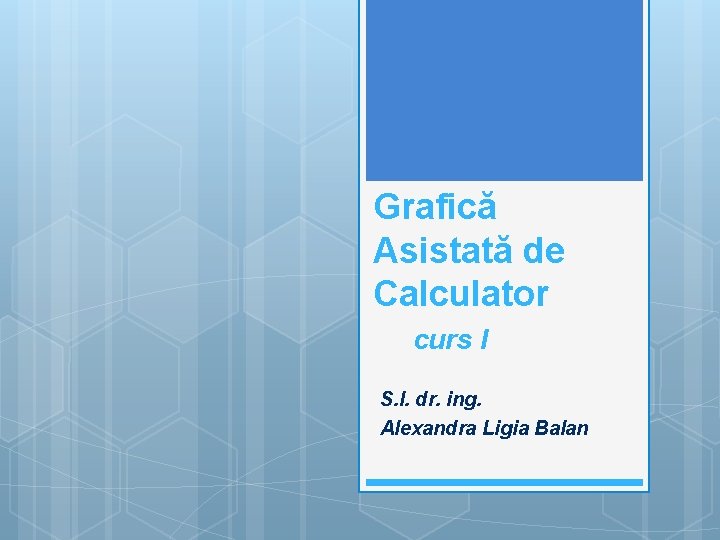 Grafică Asistată de Calculator

curs I

S.l. dr. ing.
Alexandra Ligia Balan